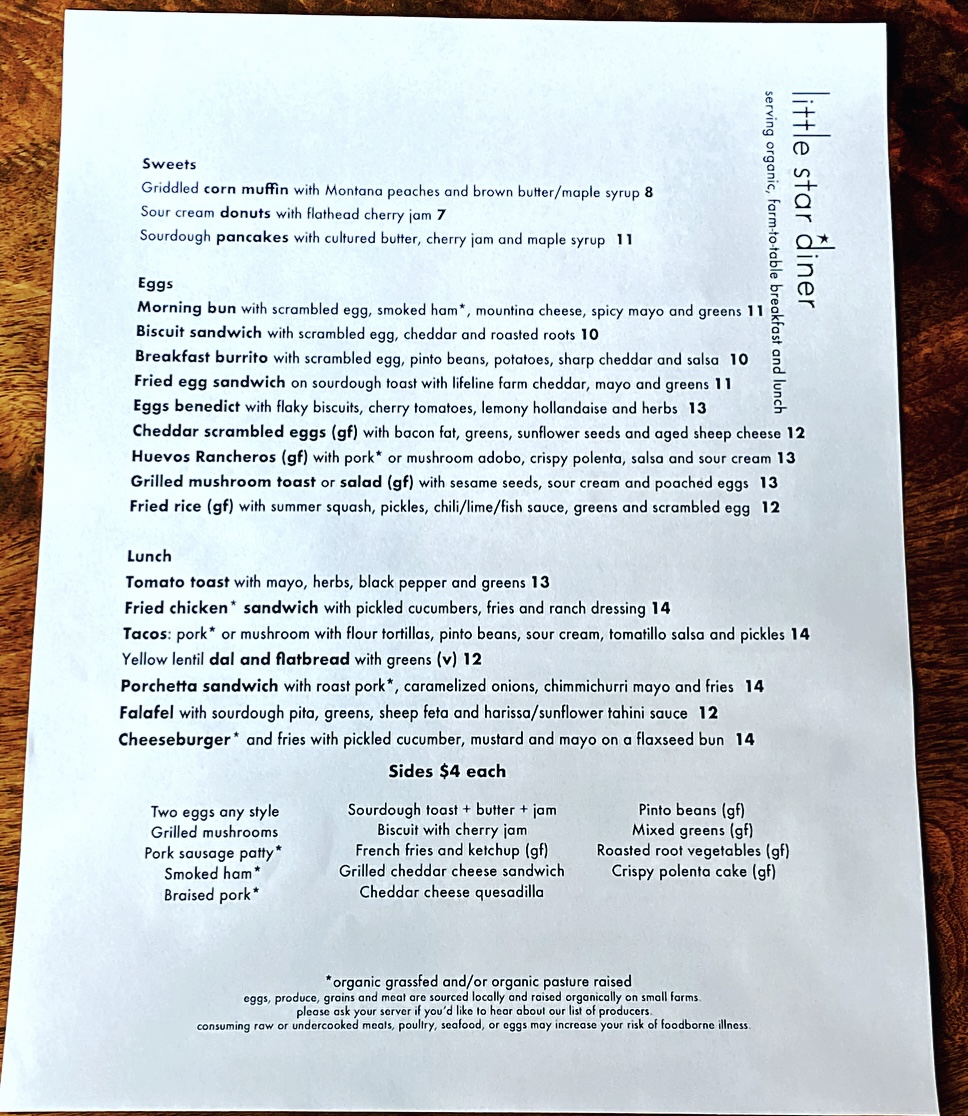 little star diner
serving organic, farm-to-table breakfast and lunch

Sweets
Griddled corn muffin with Montana peaches and brown butter/maple syrup 8
Sour cream donuts with flathead cherry jam 7
Sourdough pancakes with cultured butter, cherry jam and maple syrup 11

Eggs
Morning bun with scrambled egg, smoked ham*, mountina cheese, spicy mayo and greens 11
Biscuit sandwich with scrambled egg, cheddar and roasted roots 10
Breakfast burrito with scrambled egg, pinto beans, potatoes, sharp cheddar and salsa 10
Fried egg sandwich on sourdough toast with lifeline farm cheddar, mayo and greens 11
Eggs benedict with flaky biscuits, cherry tomatoes, lemony hollandaise and herbs 13
Cheddar scrambled eggs (gf) with bacon fat, greens, sunflower seeds and aged sheep cheese 12
Huevos Rancheros (gf) with pork* or mushroom adobo, crispy polenta, salsa and sour cream 13
Grilled mushroom toast or salad (gf) with sesame seeds, sour cream and poached eggs 13
Fried rice (gf) with summer squash, pickles, chili/lime/fish sauce, greens and scrambled egg 12

Lunch
Tomato toast with mayo, herbs, black pepper and greens 13
Fried chicken* sandwich with pickled cucumbers, fries and ranch dressing 14
Tacos: pork* or mushroom with flour tortillas, pinto beans, sour cream, tomatillo salsa and pickles 14
Yellow lentil dal and flatbread with greens (v) 12
Porchetta sandwich with roast pork*, caramelized onions, chimmichurri mayo and fries 14
Falafel with sourdough pita, greens, sheep feta and harissa/sunflower tahini sauce 12
Cheeseburger* and fries with pickled cucumber, mustard and mayo on a flaxseed bun 14

Sides $4 each

Two eggs any style
Grilled mushrooms
Pork sausage patty*
Smoked ham*
Braised pork*

Sourdough toast + butter + jam
Biscuit with cherry jam
French fries and ketchup (gf)
Grilled cheddar cheese sandwich
Cheddar cheese quesadilla

Pinto beans (gf)
Mixed greens (gf)
Roasted root vegetables (gf)
Crispy polenta cake (gf)

*organic grassfed and/or organic pasture raised
eggs, produce, grains and meat are sourced locally and raised organically on small farms.
please ask your server if you'd like to hear about our list of producers.
consuming raw or undercooked meats, poultry, seafood, or eggs may increase your risk of foodborne illness.